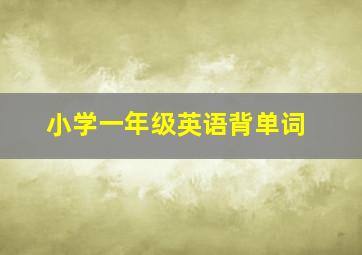 小学一年级英语背单词